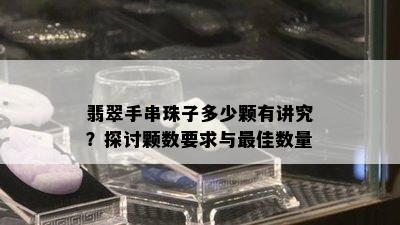 翡翠手串珠子多少颗有讲究？探讨颗数要求与最佳数量